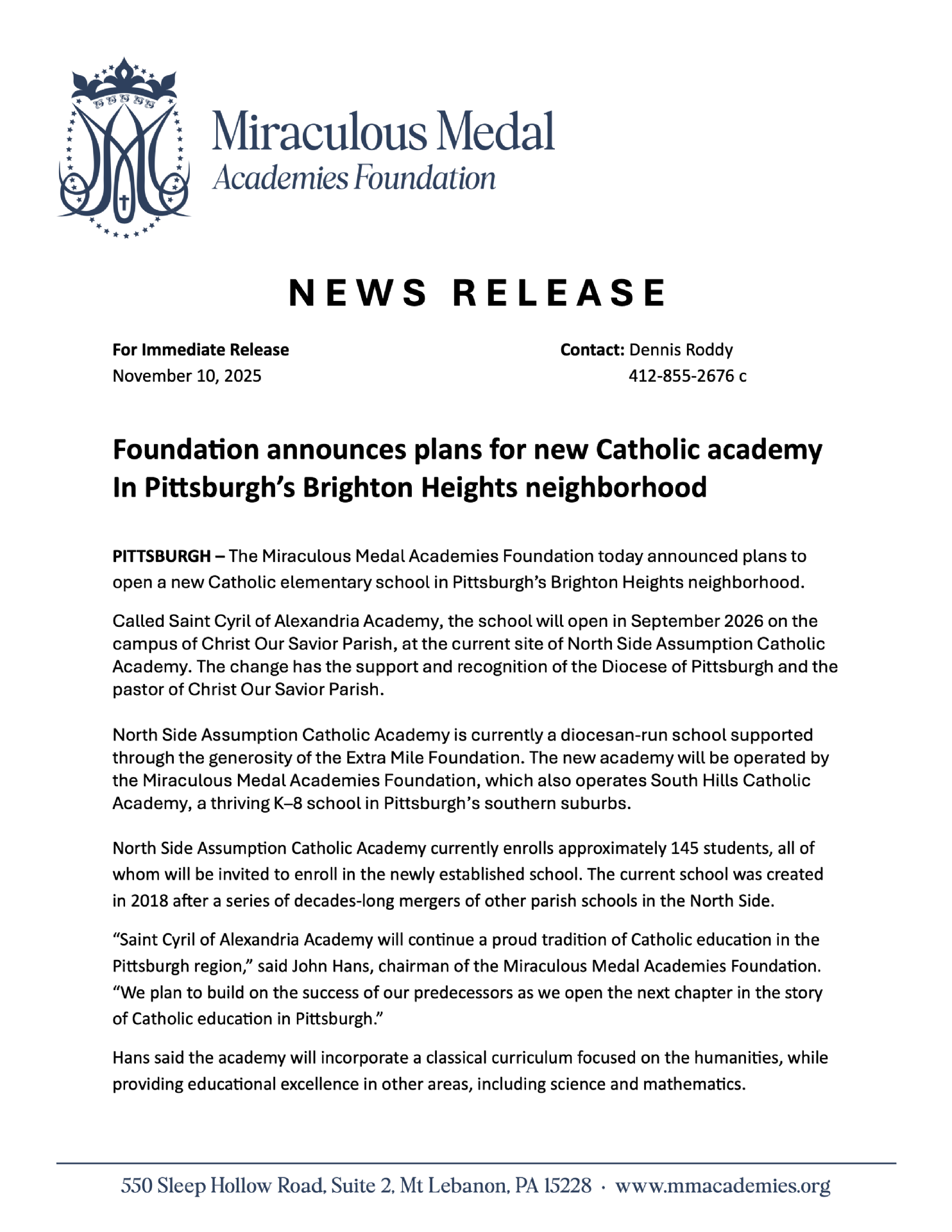 Miraculous Medal
Academies Foundation

NEWS RELEASE

For Immediate Release
November 10, 2025

Contact: Dennis Roddy
412-855-2676 c

Foundation announces plans for new Catholic academy In Pittsburgh's Brighton Heights neighborhood

PITTSBURGH – The Miraculous Medal Academies Foundation today announced plans to open a new Catholic elementary school in Pittsburgh's Brighton Heights neighborhood.

Called Saint Cyril of Alexandria Academy, the school will open in September 2026 on the campus of Christ Our Savior Parish, at the current site of North Side Assumption Catholic Academy. The change has the support and recognition of the Diocese of Pittsburgh and the pastor of Christ Our Savior Parish.

North Side Assumption Catholic Academy is currently a diocesan-run school supported through the generosity of the Extra Mile Foundation. The new academy will be operated by the Miraculous Medal Academies Foundation, which also operates South Hills Catholic Academy, a thriving K–8 school in Pittsburgh's southern suburbs.

North Side Assumption Catholic Academy currently enrolls approximately 145 students, all of whom will be invited to enroll in the newly established school. The current school was created in 2018 after a series of decades-long mergers of other parish schools in the North Side.

"Saint Cyril of Alexandria Academy will continue a proud tradition of Catholic education in the Pittsburgh region," said John Hans, chairman of the Miraculous Medal Academies Foundation. "We plan to build on the success of our predecessors as we open the next chapter in the story of Catholic education in Pittsburgh."

Hans said the academy will incorporate a classical curriculum focused on the humanities, while providing educational excellence in other areas, including science and mathematics.

550 Sleep Hollow Road, Suite 2, Mt Lebanon, PA 15228 · www.mmacademies.org